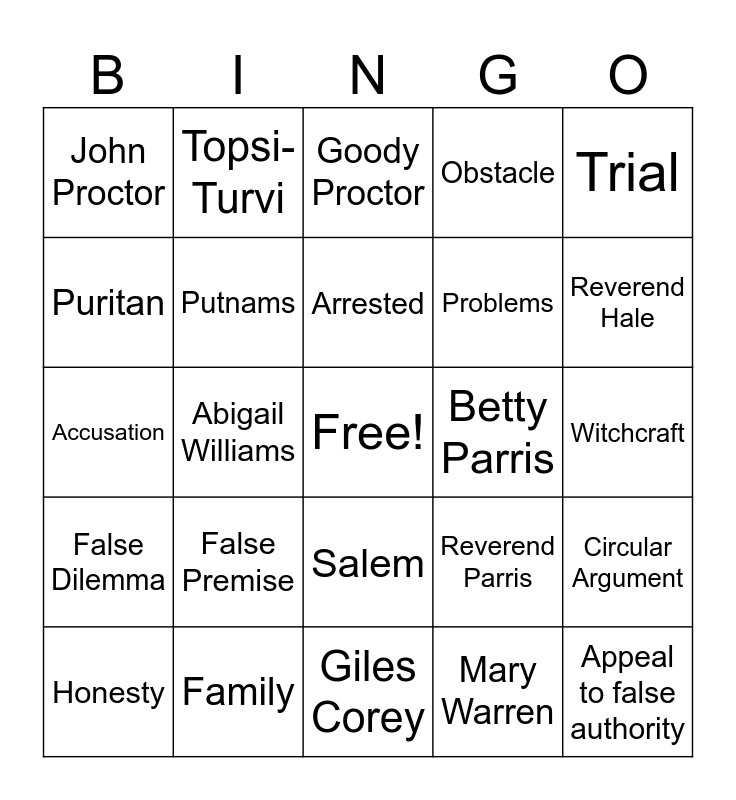 | B | I | N | G | O |
|---|---|---|---|---|
| John Proctor | Topsi-Turvi | Goody Proctor | Obstacle | Trial |
| Puritan | Putnams | Arrested | Problems | Reverend Hale |
| Accusation | Abigail Williams | Free! | Betty Parris | Witchcraft |
| False Dilemma | False Premise | Salem | Reverend Parris | Circular Argument |
| Honesty | Family | Giles Corey | Mary Warren | Appeal to false authority |